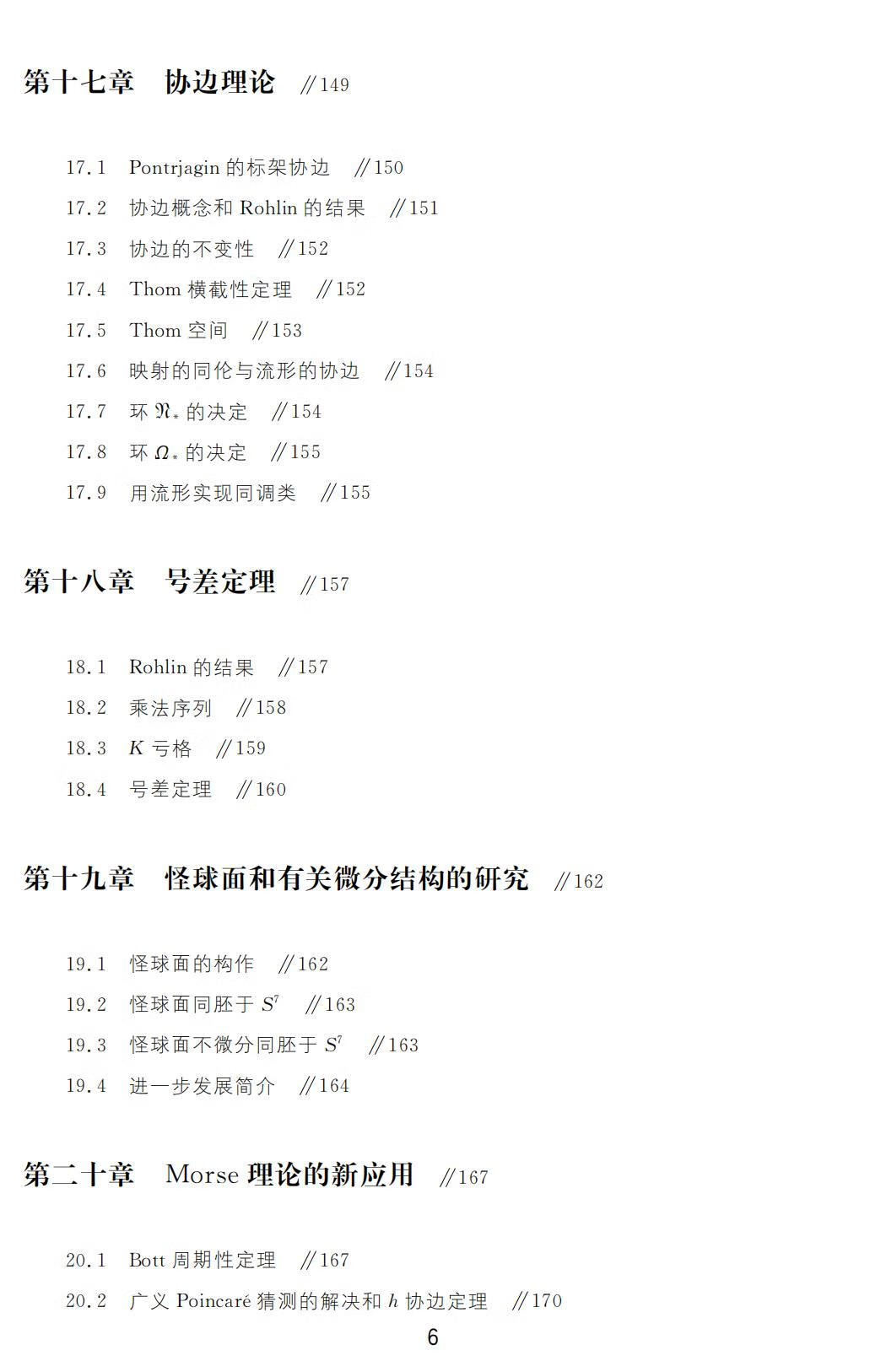 第十七章　协边理论　//149

17.1　Pontrjagin 的标架协边　//150
17.2　协边概念和 Rohlin 的结果　//151
17.3　协边的不变性　//152
17.4　Thom 横截性定理　//152
17.5　Thom 空间　//153
17.6　映射的同伦与流形的协边　//154
17.7　环 $\mathfrak{N}_*$ 的决定　//154
17.8　环 $\Omega_*$ 的决定　//155
17.9　用流形实现同调类　//155

第十八章　号差定理　//157

18.1　Rohlin 的结果　//157
18.2　乘法序列　//158
18.3　$K$ 亏格　//159
18.4　号差定理　//160

第十九章　怪球面和有关微分结构的研究　//162

19.1　怪球面的构作　//162
19.2　怪球面同胚于 $S^7$　//163
19.3　怪球面不微分同胚于 $S^7$　//163
19.4　进一步发展简介　//164

第二十章　Morse 理论的新应用　//167

20.1　Bott 周期性定理　//167
20.2　广义 Poincaré 猜测的解决和 $h$ 协边定理　//170

6